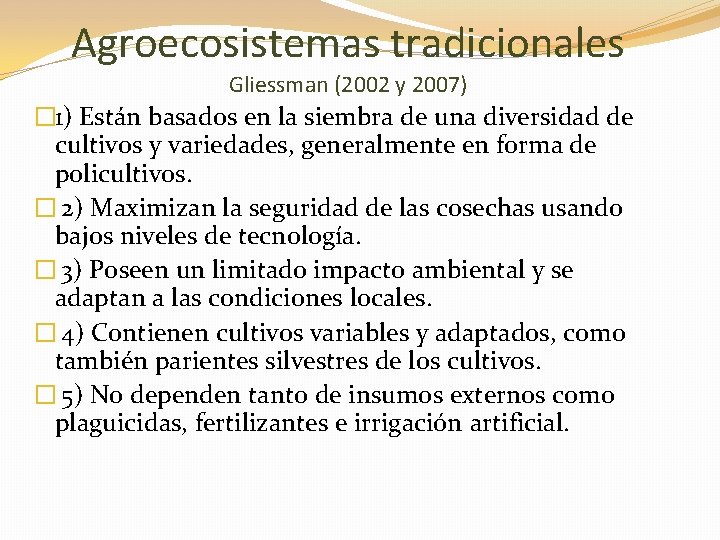 Agroecosistemas tradicionales
Gliessman (2002 y 2007)

1) Están basados en la siembra de una diversidad de cultivos y variedades, generalmente en forma de policultivos.

2) Maximizan la seguridad de las cosechas usando bajos niveles de tecnología.

3) Poseen un limitado impacto ambiental y se adaptan a las condiciones locales.

4) Contienen cultivos variables y adaptados, como también parientes silvestres de los cultivos.

5) No dependen tanto de insumos externos como plaguicidas, fertilizantes e irrigación artificial.